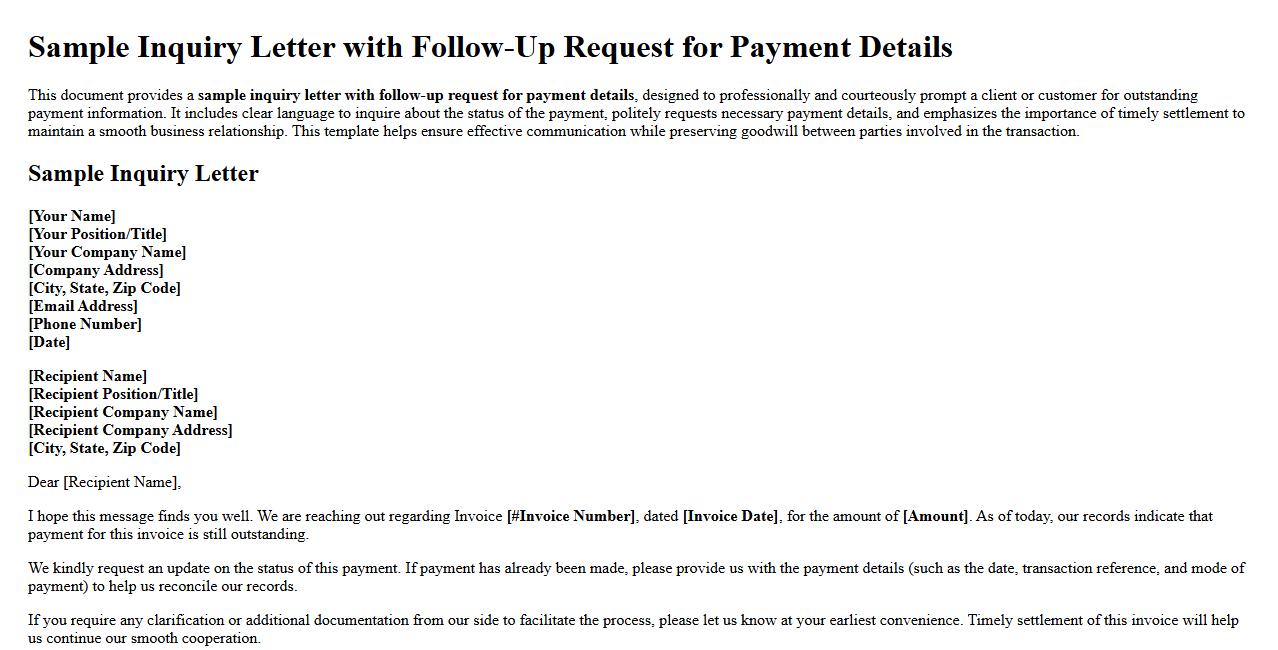 Sample Inquiry Letter with Follow-Up Request for Payment Details

This document provides a sample inquiry letter with follow-up request for payment details, designed to professionally and courteously prompt a client or customer for outstanding payment information. It includes clear language to inquire about the status of the payment, politely requests necessary payment details, and emphasizes the importance of timely settlement to maintain a smooth business relationship. This template helps ensure effective communication while preserving goodwill between parties involved in the transaction.

Sample Inquiry Letter

[Your Name]
[Your Position/Title]
[Your Company Name]
[Company Address]
[City, State, Zip Code]
[Email Address]
[Phone Number]
[Date]

[Recipient Name]
[Recipient Position/Title]
[Recipient Company Name]
[Recipient Company Address]
[City, State, Zip Code]

Dear [Recipient Name],

I hope this message finds you well. We are reaching out regarding Invoice [#Invoice Number], dated [Invoice Date], for the amount of [Amount]. As of today, our records indicate that payment for this invoice is still outstanding.

We kindly request an update on the status of this payment. If payment has already been made, please provide us with the payment details (such as the date, transaction reference, and mode of payment) to help us reconcile our records.

If you require any clarification or additional documentation from our side to facilitate the process, please let us know at your earliest convenience. Timely settlement of this invoice will help us continue our smooth cooperation.